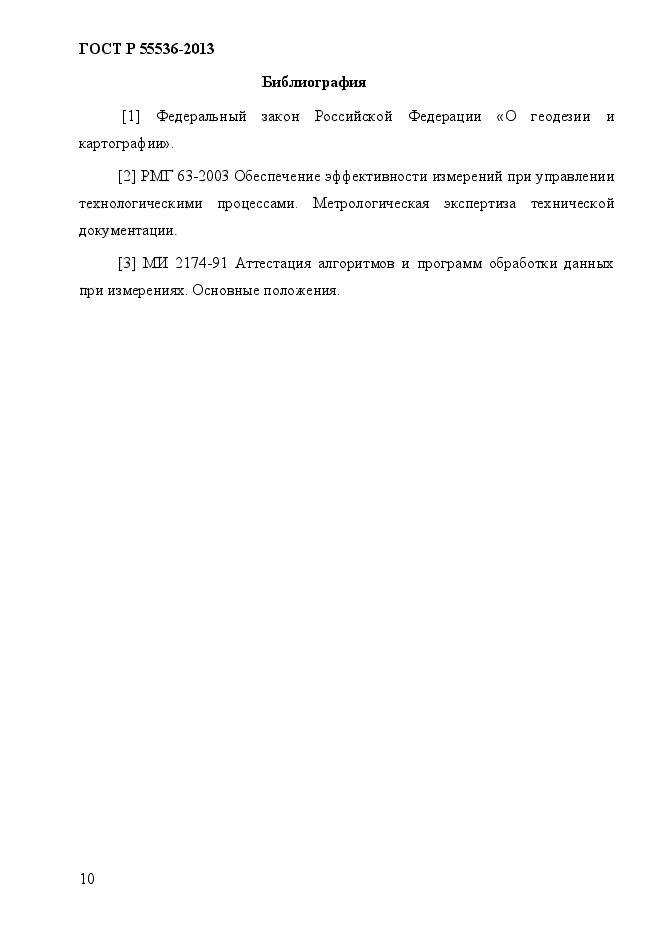 ГОСТ Р 55536-2013

Библиография

[1] Федеральный закон Российской Федерации «О геодезии и картографии».

[2] РМГ 63-2003 Обеспечение эффективности измерений при управлении технологическими процессами. Метрологическая экспертиза технической документации.

[3] МИ 2174-91 Аттестация алгоритмов и программ обработки данных при измерениях. Основные положения.

10